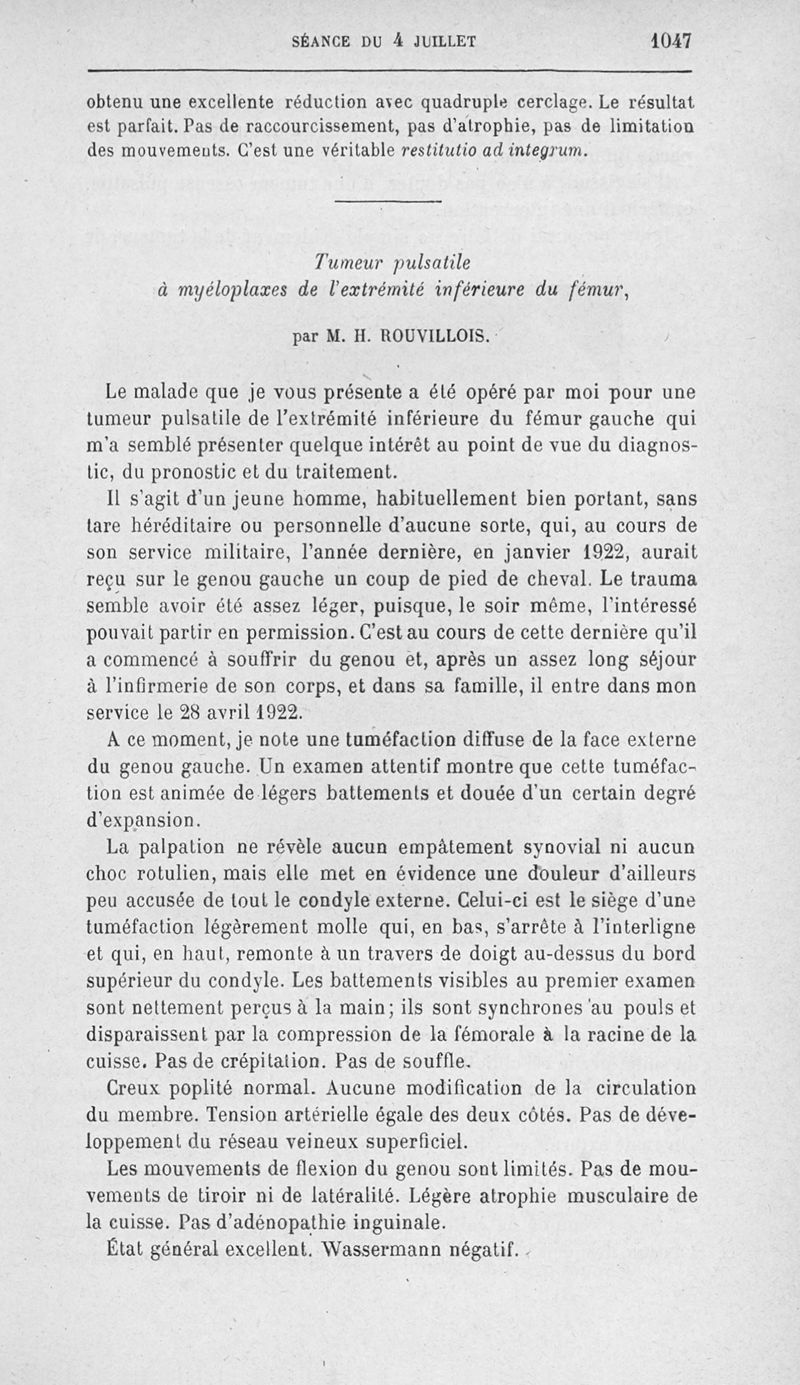 SÉANCE DU 4 JUILLET 1047

obtenu une excellente réduction avec quadruple cerclage. Le résultat est parfait. Pas de raccourcissement, pas d'atrophie, pas de limitation des mouvements. C'est une véritable restitutio ad integrum.

Tumeur pulsatile
à myéloplaxes de l'extrémité inférieure du fémur,

par M. H. ROUVILLOIS.

Le malade que je vous présente a été opéré par moi pour une tumeur pulsatile de l'extrémité inférieure du fémur gauche qui m'a semblé présenter quelque intérêt au point de vue du diagnostic, du pronostic et du traitement.

Il s'agit d'un jeune homme, habituellement bien portant, sans tare héréditaire ou personnelle d'aucune sorte, qui, au cours de son service militaire, l'année dernière, en janvier 1922, aurait reçu sur le genou gauche un coup de pied de cheval. Le trauma semble avoir été assez léger, puisque, le soir même, l'intéressé pouvait partir en permission. C'est au cours de cette dernière qu'il a commencé à souffrir du genou et, après un assez long séjour à l'infirmerie de son corps, et dans sa famille, il entre dans mon service le 28 avril 1922.

A ce moment, je note une tuméfaction diffuse de la face externe du genou gauche. Un examen attentif montre que cette tuméfaction est animée de légers battements et douée d'un certain degré d'expansion.

La palpation ne révèle aucun empâtement synovial ni aucun choc rotulien, mais elle met en évidence une douleur d'ailleurs peu accusée de tout le condyle externe. Celui-ci est le siège d'une tuméfaction légèrement molle qui, en bas, s'arrête à l'interligne et qui, en haut, remonte à un travers de doigt au-dessus du bord supérieur du condyle. Les battements visibles au premier examen sont nettement perçus à la main; ils sont synchrones au pouls et disparaissent par la compression de la fémorale à la racine de la cuisse. Pas de crépitation. Pas de souffle.

Creux poplité normal. Aucune modification de la circulation du membre. Tension artérielle égale des deux côtés. Pas de développement du réseau veineux superficiel.

Les mouvements de flexion du genou sont limités. Pas de mouvements de tiroir ni de latéralité. Légère atrophie musculaire de la cuisse. Pas d'adénopathie inguinale.

État général excellent. Wassermann négatif.